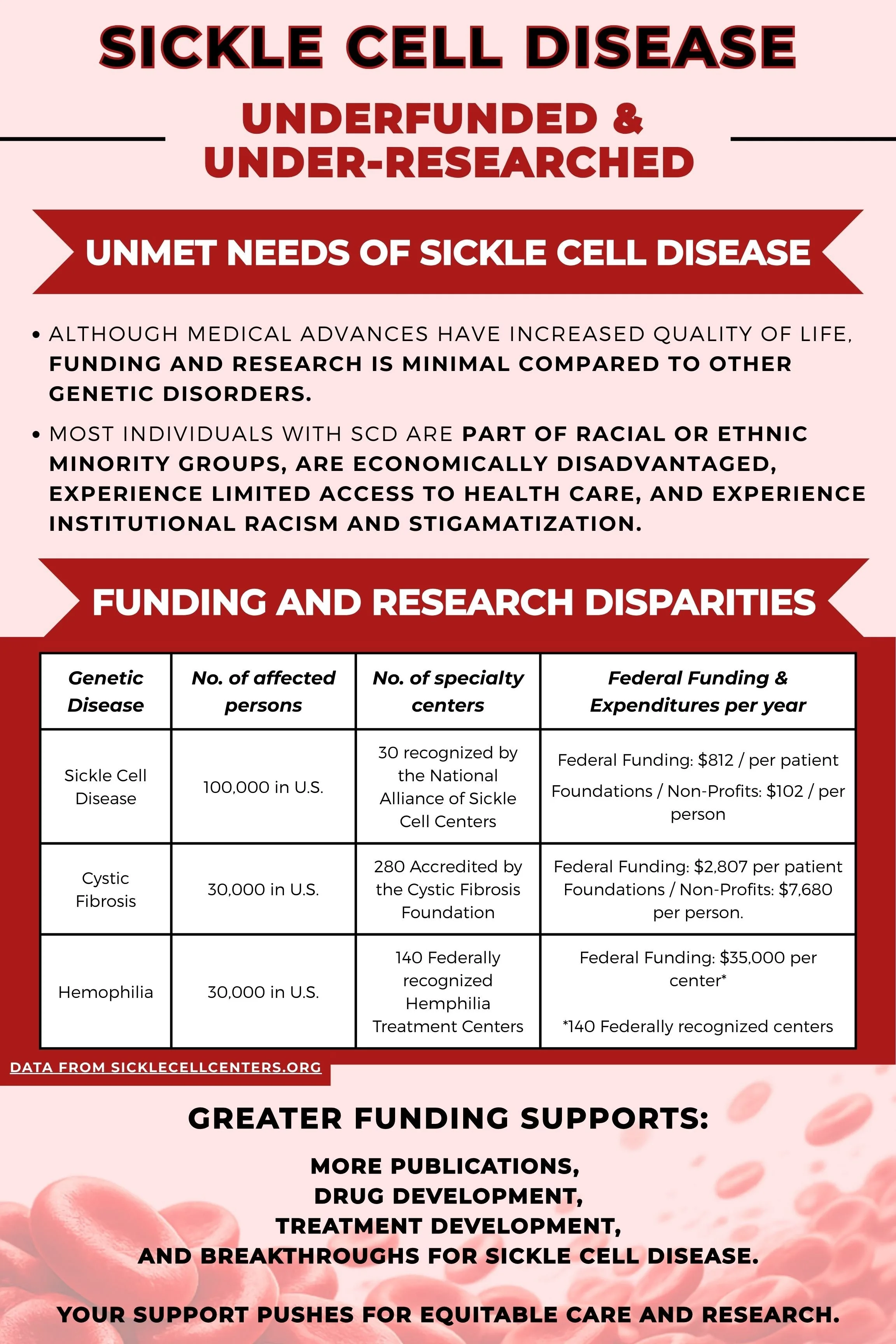 SICKLE CELL DISEASE

UNDERFUNDED & UNDER-RESEARCHED

UNMET NEEDS OF SICKLE CELL DISEASE

• ALTHOUGH MEDICAL ADVANCES HAVE INCREASED QUALITY OF LIFE, FUNDING AND RESEARCH IS MINIMAL COMPARED TO OTHER GENETIC DISORDERS.

• MOST INDIVIDUALS WITH SCD ARE PART OF RACIAL OR ETHNIC MINORITY GROUPS, ARE ECONOMICALLY DISADVANTAGED, EXPERIENCE LIMITED ACCESS TO HEALTH CARE, AND EXPERIENCE INSTITUTIONAL RACISM AND STIGAMATIZATION.

FUNDING AND RESEARCH DISPARITIES

| Genetic Disease | No. of affected persons | No. of specialty centers | Federal Funding & Expenditures per year |
|---|---|---|---|
| Sickle Cell Disease | 100,000 in U.S. | 30 recognized by the National Alliance of Sickle Cell Centers | Federal Funding: \$812 / per patient Foundations / Non-Profits: \$102 / per person |
| Cystic Fibrosis | 30,000 in U.S. | 280 Accredited by the Cystic Fibrosis Foundation | Federal Funding: \$2,807 per patient Foundations / Non-Profits: \$7,680 per person. |
| Hemophilia | 30,000 in U.S. | 140 Federally recognized Hemphilia Treatment Centers | Federal Funding: \$35,000 per center* *140 Federally recognized centers |

DATA FROM SICKLECELLCENTERS.ORG

GREATER FUNDING SUPPORTS:

MORE PUBLICATIONS,
DRUG DEVELOPMENT,
TREATMENT DEVELOPMENT,
AND BREAKTHROUGHS FOR SICKLE CELL DISEASE.

YOUR SUPPORT PUSHES FOR EQUITABLE CARE AND RESEARCH.